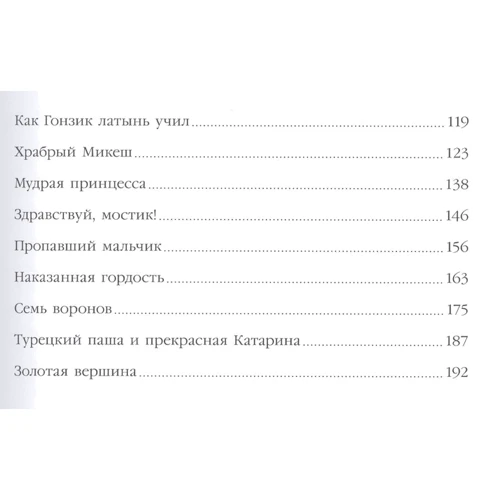 Как Гонзик латынь учил ........ 119

Храбрый Микеш ........ 123

Мудрая принцесса ........ 138

Здравствуй, мостик! ........ 146

Пропавший мальчик ........ 156

Наказанная гордость ........ 163

Семь воронов ........ 175

Турецкий паша и прекрасная Катарина ........ 187

Золотая вершина ........ 192